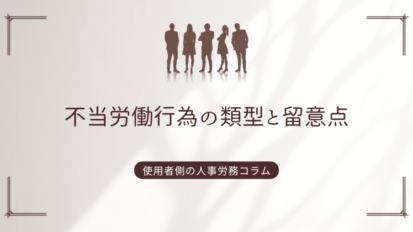 不当労働行為の類型と留意点

使用者側の人事労務コラム